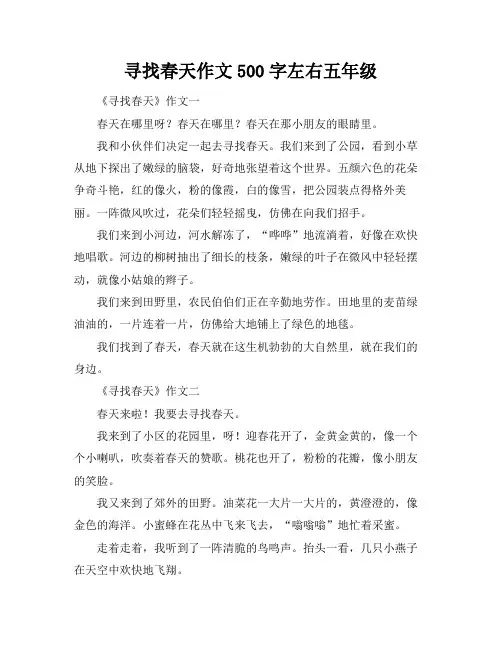 寻找春天作文 500 字左右五年级

《寻找春天》作文一

春天在哪里呀？春天在哪里？春天在那小朋友的眼睛里。

我和小伙伴们决定一起去寻找春天。我们来到了公园，看到小草从地下探出了嫩绿的脑袋，好奇地张望着这个世界。五颜六色的花朵争奇斗艳，红的像火，粉的像霞，白的像雪，把公园装点得格外美丽。一阵微风吹过，花朵们轻轻摇曳，仿佛在向我们招手。

我们来到小河边，河水解冻了，“哗哗”地流淌着，好像在欢快地唱歌。河边的柳树抽出了细长的枝条，嫩绿的叶子在微风中轻轻摆动，就像小姑娘的辫子。

我们来到田野里，农民伯伯们正在辛勤地劳作。田地里的麦苗绿油油的，一片连着一片，仿佛给大地铺上了绿色的地毯。

我们找到了春天，春天就在这生机勃勃的大自然里，就在我们的身边。

《寻找春天》作文二

春天来啦！我要去寻找春天。

我来到了小区的花园里，呀！迎春花开了，金黄金黄的，像一个个小喇叭，吹奏着春天的赞歌。桃花也开了，粉粉的花瓣，像小朋友的笑脸。

我又来到了郊外的田野。油菜花一大片一大片的，黄澄澄的，像金色的海洋。小蜜蜂在花丛中飞来飞去，“嗡嗡嗡”地忙着采蜜。

走着走着，我听到了一阵清脆的鸟鸣声。抬头一看，几只小燕子在天空中欢快地飞翔。